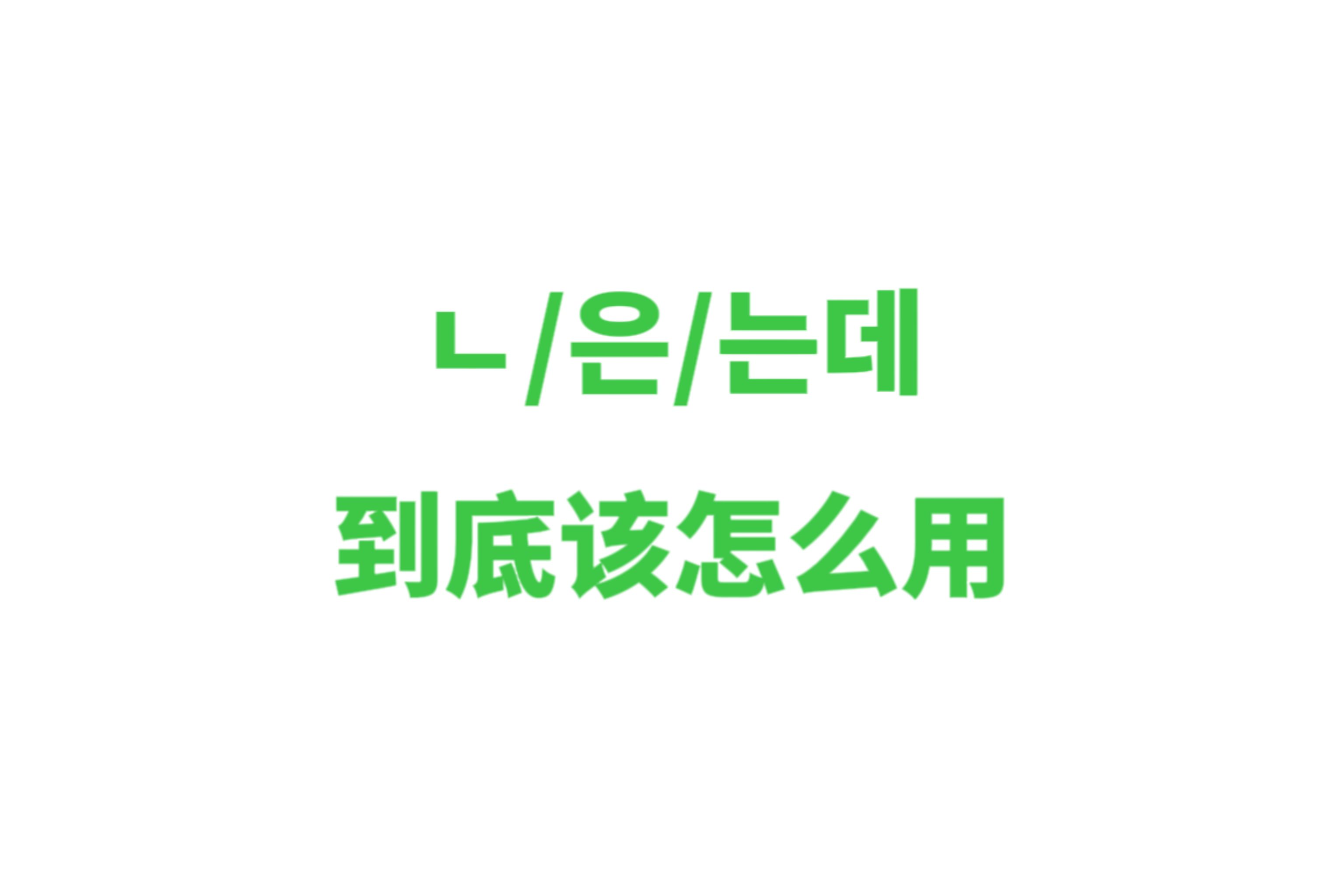 ㄴ/은/는데

到底该怎么用